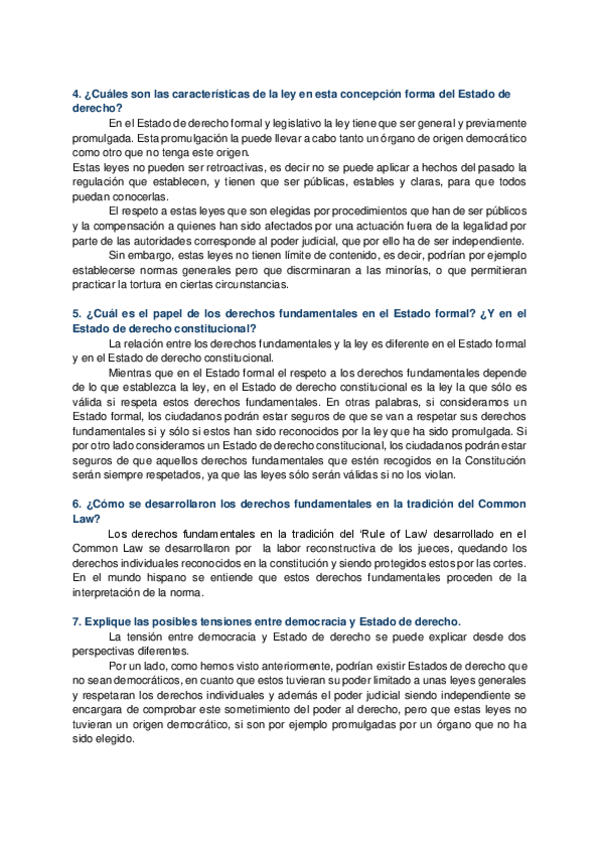 4. ¿Cuáles son las características de la ley en esta concepción forma del Estado de derecho?

En el Estado de derecho formal y legislativo la ley tiene que ser general y previamente promulgada. Esta promulgación la puede llevar a cabo tanto un órgano de origen democrático como otro que no tenga este origen.

Estas leyes no pueden ser retroactivas, es decir no se puede aplicar a hechos del pasado la regulación que establecen, y tienen que ser públicas, estables y claras, para que todos puedan conocerlas.

El respeto a estas leyes que son elegidas por procedimientos que han de ser públicos y la compensación a quienes han sido afectados por una actuación fuera de la legalidad por parte de las autoridades corresponde al poder judicial, que por ello ha de ser independiente.

Sin embargo, estas leyes no tienen límite de contenido, es decir, podrían por ejemplo establecerse normas generales pero que discrminaran a las minorías, o que permitieran practicar la tortura en ciertas circunstancias.

5. ¿Cuál es el papel de los derechos fundamentales en el Estado formal? ¿Y en el Estado de derecho constitucional?

La relación entre los derechos fundamentales y la ley es diferente en el Estado formal y en el Estado de derecho constitucional.

Mientras que en el Estado formal el respeto a los derechos fundamentales depende de lo que establezca la ley, en el Estado de derecho constitucional es la ley la que sólo es válida si respeta estos derechos fundamentales. En otras palabras, si consideramos un Estado formal, los ciudadanos podrán estar seguros de que se van a respetar sus derechos fundamentales si y sólo si estos han sido reconocidos por la ley que ha sido promulgada. Si por otro lado consideramos un Estado de derecho constitucional, los ciudadanos podrán estar seguros de que aquellos derechos fundamentales que estén recogidos en la Constitución serán siempre respetados, ya que las leyes sólo serán válidas si no los violan.

6. ¿Cómo se desarrollaron los derechos fundamentales en la tradición del Common Law?

Los derechos fundamentales en la tradición del 'Rule of Law' desarrollado en el Common Law se desarrollaron por la labor reconstructiva de los jueces, quedando los derechos individuales reconocidos en la constitución y siendo protegidos estos por las cortes. En el mundo hispano se entiende que estos derechos fundamentales proceden de la interpretación de la norma.

7. Explique las posibles tensiones entre democracia y Estado de derecho.

La tensión entre democracia y Estado de derecho se puede explicar desde dos perspectivas diferentes.

Por un lado, como hemos visto anteriormente, podrían existir Estados de derecho que no sean democráticos, en cuanto que estos tuvieran su poder limitado a unas leyes generales y respetaran los derechos individuales y además el poder judicial siendo independiente se encargara de comprobar este sometimiento del poder al derecho, pero que estas leyes no tuvieran un origen democrático, si son por ejemplo promulgadas por un órgano que no ha sido elegido.